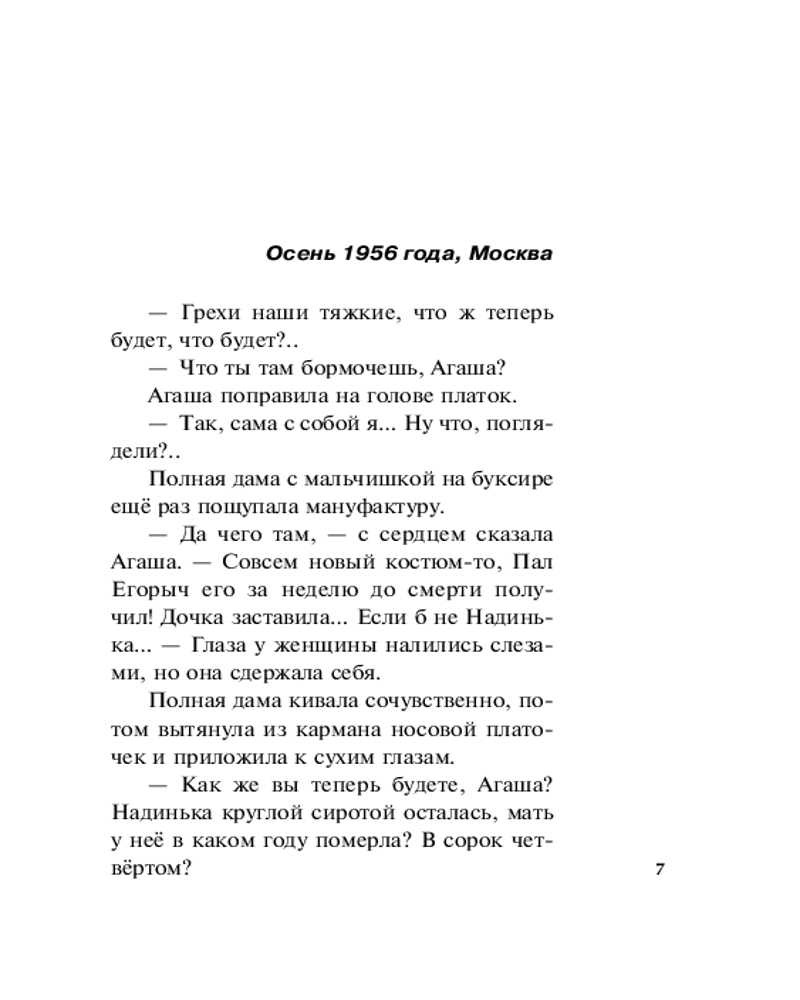 Осень 1956 года, Москва

— Грехи наши тяжкие, что ж теперь будет, что будет?..

— Что ты там бормочешь, Агаша?

Агаша поправила на голове платок.

— Так, сама с собой я... Ну что, поглядели?..

Полная дама с мальчишкой на буксире ещё раз пощупала мануфактуру.

— Да чего там, — с сердцем сказала Агаша. — Совсем новый костюм-то, Пал Егорыч его за неделю до смерти получил! Дочка заставила... Если б не Надинька... — Глаза у женщины налились слезами, но она сдержала себя.

Полная дама кивала сочувственно, потом вытянула из кармана носовой платочек и приложила к сухим глазам.

— Как же вы теперь будете, Агаша? Надинька круглой сиротой осталась, мать у неё в каком году померла? В сорок четвёртом?

7